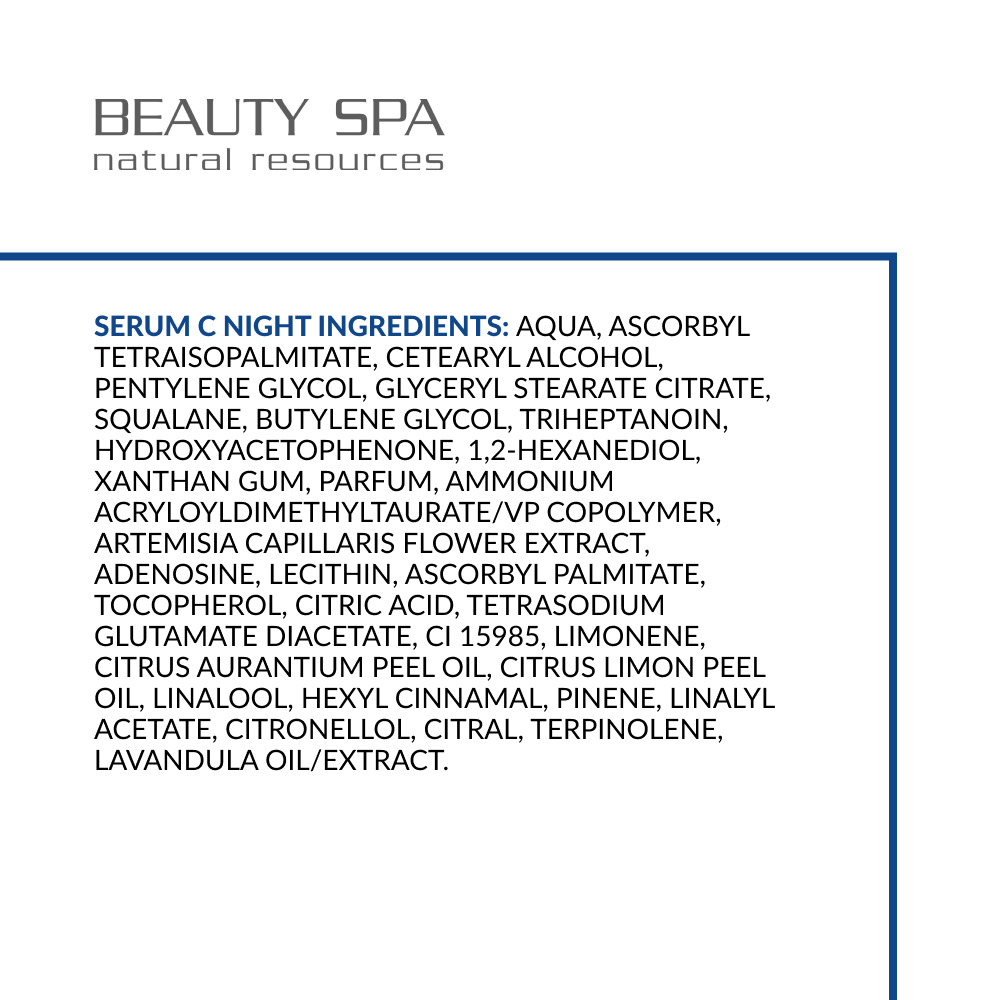 BEAUTY SPA
natural resources

SERUM C NIGHT INGREDIENTS: AQUA, ASCORBYL TETRAISOPALMITATE, CETEARYL ALCOHOL, PENTYLENE GLYCOL, GLYCERYL STEARATE CITRATE, SQUALANE, BUTYLENE GLYCOL, TRIHEPTANOIN, HYDROXYACETOPHENONE, 1,2-HEXANEDIOL, XANTHAN GUM, PARFUM, AMMONIUM ACRYLOYLDIMETHYLTAURATE/VP COPOLYMER, ARTEMISIA CAPILLARIS FLOWER EXTRACT, ADENOSINE, LECITHIN, ASCORBYL PALMITATE, TOCOPHEROL, CITRIC ACID, TETRASODIUM GLUTAMATE DIACETATE, CI 15985, LIMONENE, CITRUS AURANTIUM PEEL OIL, CITRUS LIMON PEEL OIL, LINALOOL, HEXYL CINNAMAL, PINENE, LINALYL ACETATE, CITRONELLOL, CITRAL, TERPINOLENE, LAVANDULA OIL/EXTRACT.